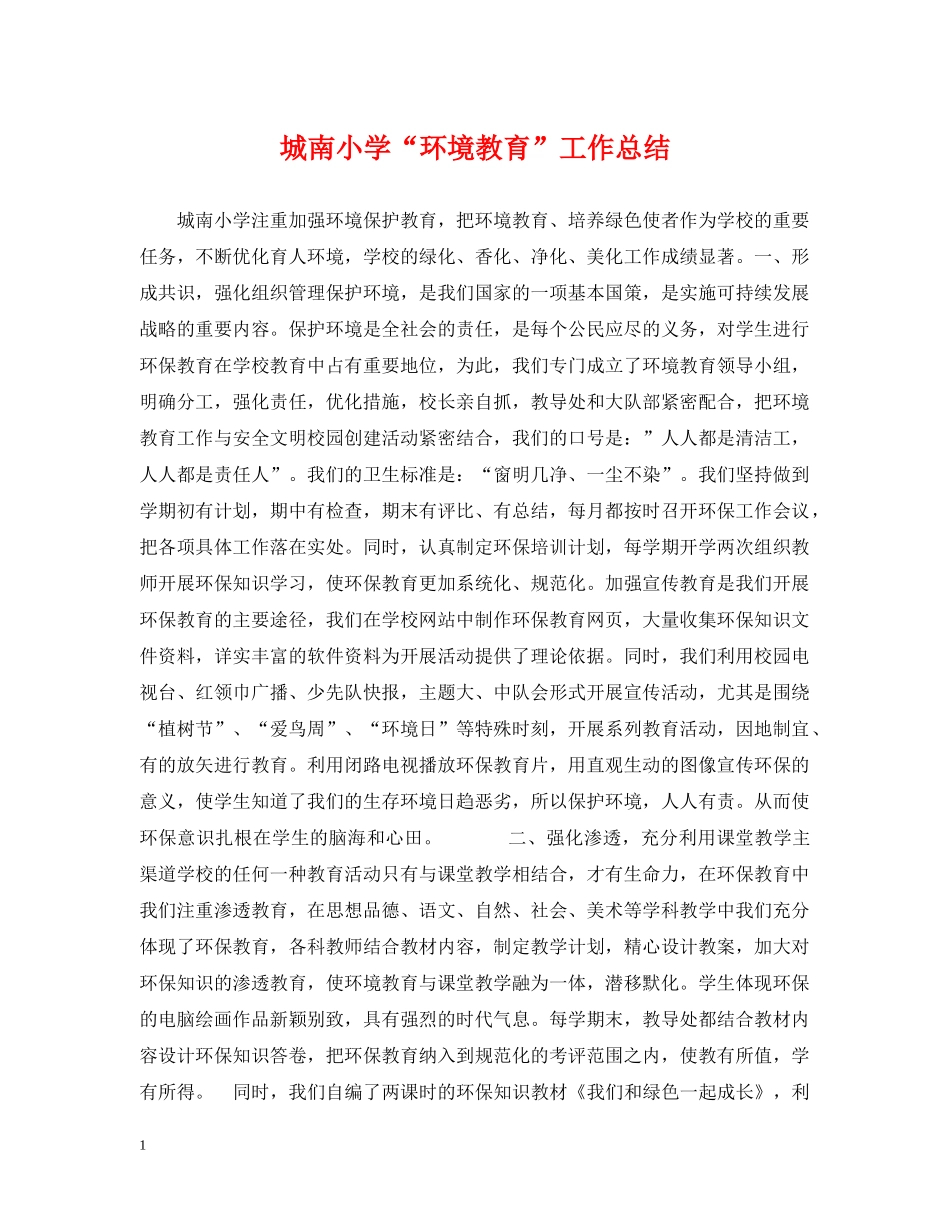 城南小学“环境教育”工作总结

城南小学注重加强环境保护教育，把环境教育、培养绿色使者作为学校的重要任务，不断优化育人环境，学校的绿化、香化、净化、美化工作成绩显著。一、形成共识，强化组织管理保护环境，是我们国家的一项基本国策，是实施可持续发展战略的重要内容。保护环境是全社会的责任，是每个公民应尽的义务，对学生进行环保教育在学校教育中占有重要地位，为此，我们专门成立了环境教育领导小组，明确分工，强化责任，优化措施，校长亲自抓，教导处和大队部紧密配合，把环境教育工作与安全文明校园创建活动紧密结合，我们的口号是：”人人都是清洁工，人人都是责任人”。我们的卫生标准是：“窗明几净、一尘不染”。我们坚持做到学期初有计划，期中有检查，期末有评比、有总结，每月都按时召开环保工作会议，把各项具体工作落在实处。同时，认真制定环保培训计划，每学期开学两次组织教师开展环保知识学习，使环保教育更加系统化、规范化。加强宣传教育是我们开展环保教育的主要途径，我们在学校网站中制作环保教育网页，大量收集环保知识文件资料，详实丰富的软件资料为开展活动提供了理论依据。同时，我们利用校园电视台、红领巾广播、少先队快报，主题大、中队会形式开展宣传活动，尤其是围绕“植树节”、“爱鸟周”、“环境日”等特殊时刻，开展系列教育活动，因地制宜、有的放矢进行教育。利用闭路电视播放环保教育片，用直观生动的图像宣传环保的意义，使学生知道了我们的生存环境日趋恶劣，所以保护环境，人人有责。从而使环保意识扎根在学生的脑海和心田。　　二、强化渗透，充分利用课堂教学主渠道学校的任何一种教育活动只有与课堂教学相结合，才有生命力，在环保教育中我们注重渗透教育，在思想品德、语文、自然、社会、美术等学科教学中我们充分体现了环保教育，各科教师结合教材内容，制定教学计划，精心设计教案，加大对环保知识的渗透教育，使环境教育与课堂教学融为一体，潜移默化。学生体现环保的电脑绘画作品新颖别致，具有强烈的时代气息。每学期末，教导处都结合教材内容设计环保知识答卷，把环保教育纳入到规范化的考评范围之内，使教有所值，学有所得。　同时，我们自编了两课时的环保知识教材《我们和绿色一起成长》，利

1